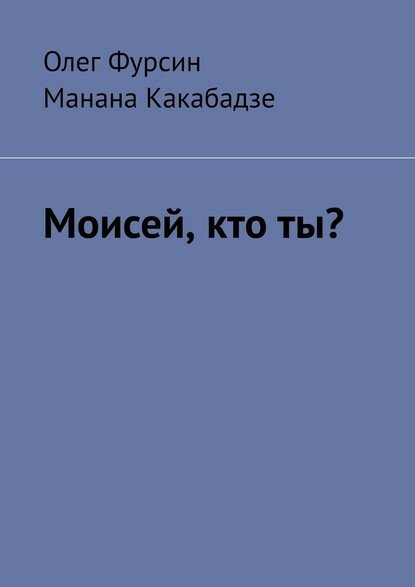 Олег Фурсин
Манана Какабадзе

Моисей, кто ты?